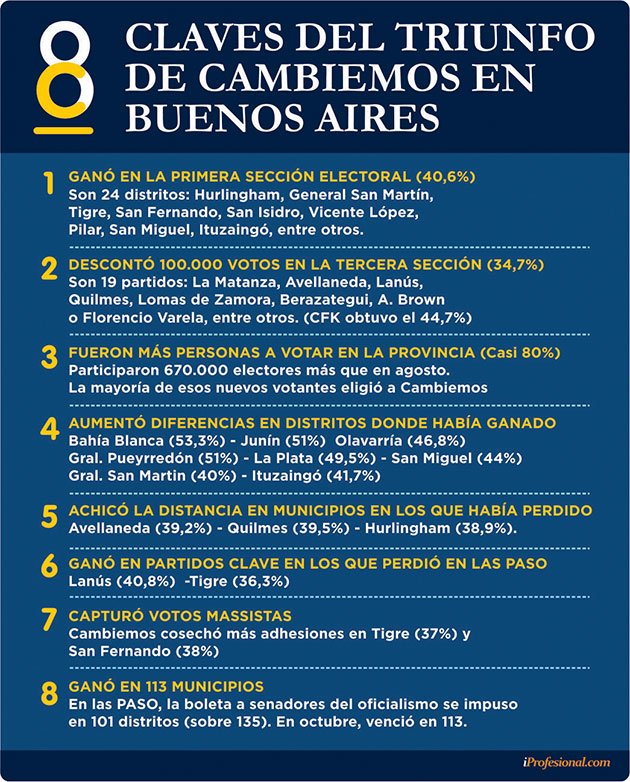 8 CLAVES DEL TRIUNFO DE CAMBIEMOS EN BUENOS AIRES

1 GANÓ EN LA PRIMERA SECCIÓN ELECTORAL (40,6%)
Son 24 distritos: Hurlingham, General San Martín, Tigre, San Fernando, San Isidro, Vicente López, Pilar, San Miguel, Ituzaingó, entre otros.

2 DESCONTÓ 100.000 VOTOS EN LA TERCERA SECCIÓN (34,7%)
Son 19 partidos: La Matanza, Avellaneda, Lanús, Quilmes, Lomas de Zamora, Berazategui, A. Brown o Florencio Varela, entre otros. (CFK obtuvo el 44,7%)

3 FUERON MÁS PERSONAS A VOTAR EN LA PROVINCIA (Casi 80%)
Participaron 670.000 electores más que en agosto. La mayoría de esos nuevos votantes eligió a Cambiemos

4 AUMENTÓ DIFERENCIAS EN DISTRITOS DONDE HABÍA GANADO
Bahía Blanca (53,3%) - Junín (51%) Olavarría (46,8%)
Gral. Pueyrredón (51%) - La Plata (49,5%) - San Miguel (44%)
Gral. San Martin (40%) - Ituzaingó (41,7%)

5 ACHICÓ LA DISTANCIA EN MUNICIPIOS EN LOS QUE HABÍA PERDIDO
Avellaneda (39,2%) - Quilmes (39,5%) - Hurlingham (38,9%).

6 GANÓ EN PARTIDOS CLAVE EN LOS QUE PERDIÓ EN LAS PASO
Lanús (40,8%) -Tigre (36,3%)

7 CAPTURÓ VOTOS MASSISTAS
Cambiemos cosechó más adhesiones en Tigre (37%) y San Fernando (38%)

8 GANÓ EN 113 MUNICIPIOS
En las PASO, la boleta a senadores del oficialismo se impuso en 101 distritos (sobre 135). En octubre, venció en 113.

iProfesional.com